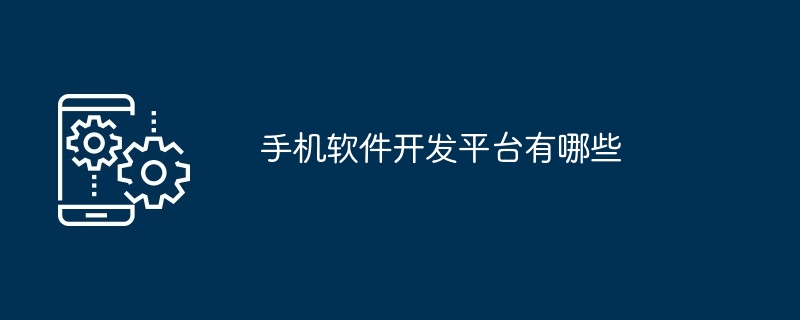 手机软件开发平台有哪些